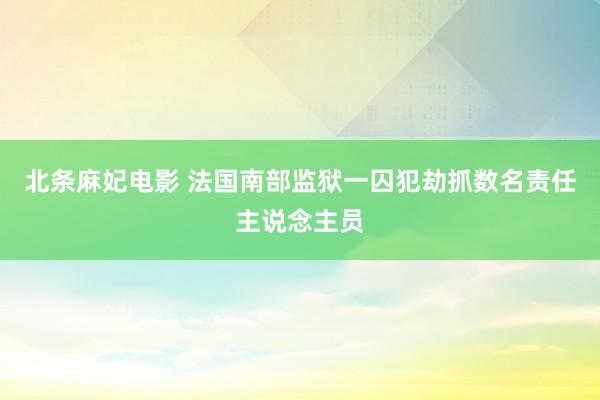 北条麻妃电影 法国南部监狱一囚犯劫抓数名责任主说念主员